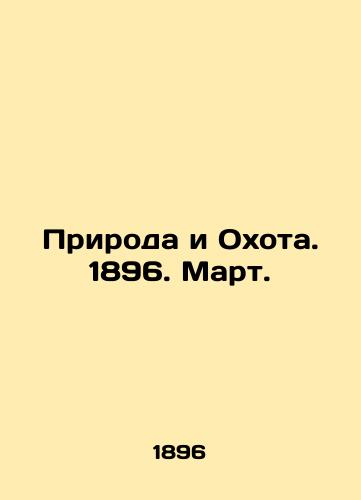 Природа и Охота. 1896. Март.

1896